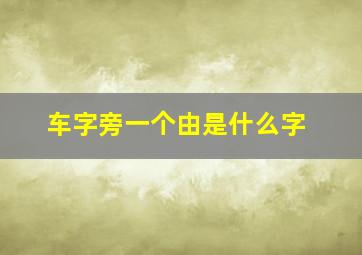 车字旁一个由是什么字